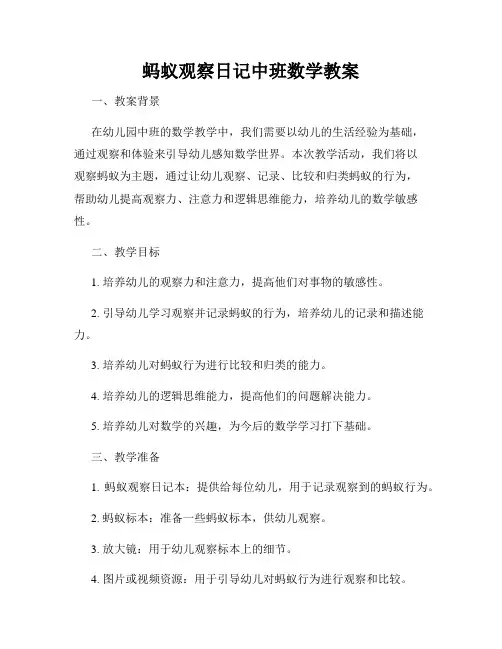 蚂蚁观察日记中班数学教案

一、教案背景

在幼儿园中班的数学教学中，我们需要以幼儿的生活经验为基础，通过观察和体验来引导幼儿感知数学世界。本次教学活动，我们将以观察蚂蚁为主题，通过让幼儿观察、记录、比较和归类蚂蚁的行为，帮助幼儿提高观察力、注意力和逻辑思维能力，培养幼儿的数学敏感性。

二、教学目标

1. 培养幼儿的观察力和注意力，提高他们对事物的敏感性。

2. 引导幼儿学习观察并记录蚂蚁的行为，培养幼儿的记录和描述能力。

3. 培养幼儿对蚂蚁行为进行比较和归类的能力。

4. 培养幼儿的逻辑思维能力，提高他们的问题解决能力。

5. 培养幼儿对数学的兴趣，为今后的数学学习打下基础。

三、教学准备

1. 蚂蚁观察日记本：提供给每位幼儿，用于记录观察到的蚂蚁行为。

2. 蚂蚁标本：准备一些蚂蚁标本，供幼儿观察。

3. 放大镜：用于幼儿观察标本上的细节。

4. 图片或视频资源：用于引导幼儿对蚂蚁行为进行观察和比较。